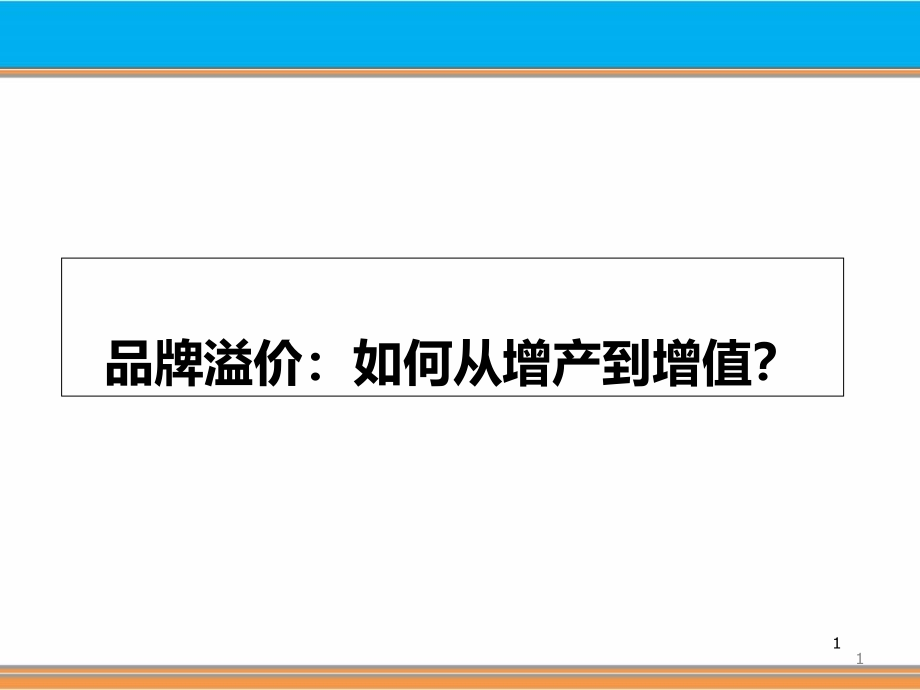 品牌溢价：如何从增产到增值?

1

1